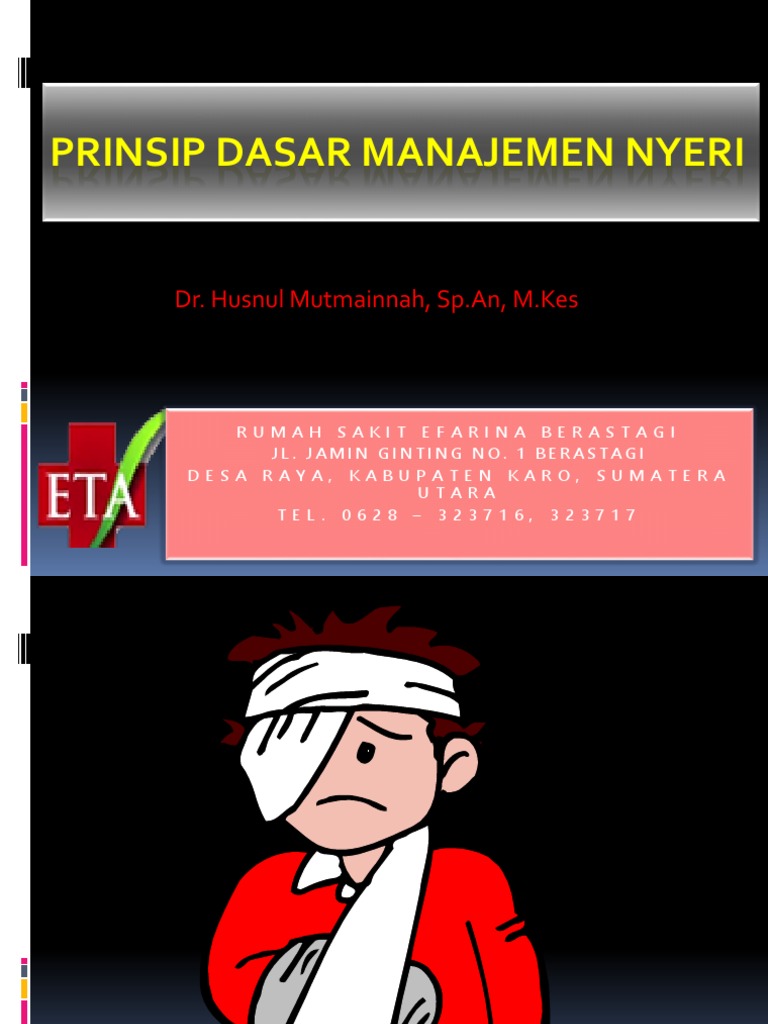 PRINSIP DASAR MANAJEMEN NYERI

Dr. Husnul Mutmainnah, Sp.An, M.Kes

ETA

RUMAH SAKIT EFARINA BERASTAGI
JL. JAMIN GINTING NO. 1 BERASTAGI
DESA RAYA, KABUPATEN KARO, SUMATERA UTARA
TEL. 0628 – 323716, 323717